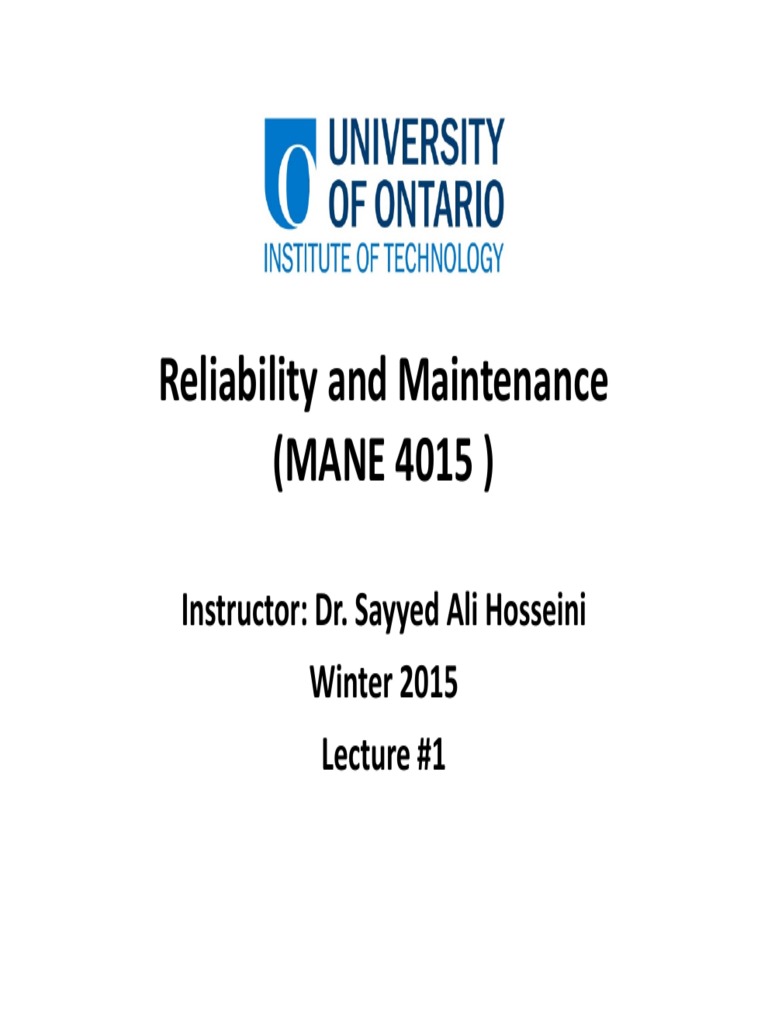 UNIVERSITY
OF ONTARIO
INSTITUTE OF TECHNOLOGY

Reliability and Maintenance
(MANE 4015 )

Instructor: Dr. Sayyed Ali Hosseini

Winter 2015

Lecture #1